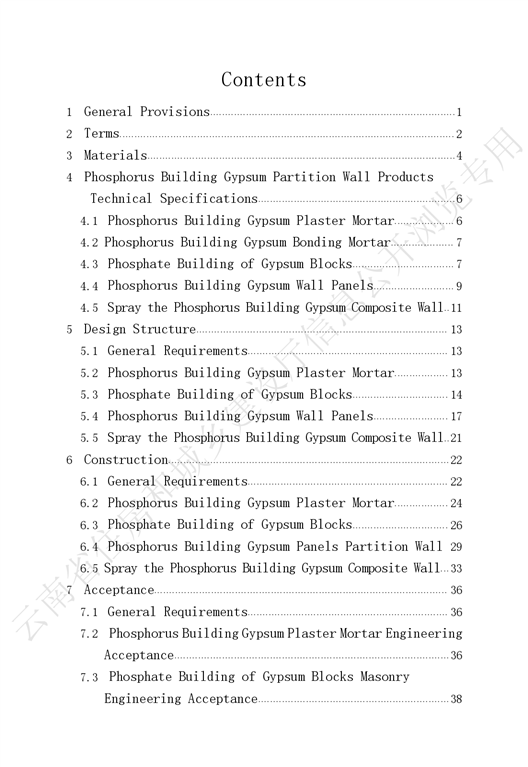 Contents

1 General Provisions 1
2 Terms 2
3 Materials 4
4 Phosphorus Building Gypsum Partition Wall Products Technical Specifications 6
4.1 Phosphorus Building Gypsum Plaster Mortar 6
4.2 Phosphorus Building Gypsum Bonding Mortar 7
4.3 Phosphate Building of Gypsum Blocks 7
4.4 Phosphorus Building Gypsum Wall Panels 9
4.5 Spray the Phosphorus Building Gypsum Composite Wall 11
5 Design Structure 13
5.1 General Requirements 13
5.2 Phosphorus Building Gypsum Plaster Mortar 13
5.3 Phosphate Building of Gypsum Blocks 14
5.4 Phosphorus Building Gypsum Wall Panels 17
5.5 Spray the Phosphorus Building Gypsum Composite Wall 21
6 Construction 22
6.1 General Requirements 22
6.2 Phosphorus Building Gypsum Plaster Mortar 24
6.3 Phosphate Building of Gypsum Blocks 26
6.4 Phosphorus Building Gypsum Panels Partition Wall 29
6.5 Spray the Phosphorus Building Gypsum Composite Wall 33
7 Acceptance 36
7.1 General Requirements 36
7.2 Phosphorus Building Gypsum Plaster Mortar Engineering Acceptance 36
7.3 Phosphate Building of Gypsum Blocks Masonry Engineering Acceptance 38

云南省住房和城乡建设厅信息公开浏览专用